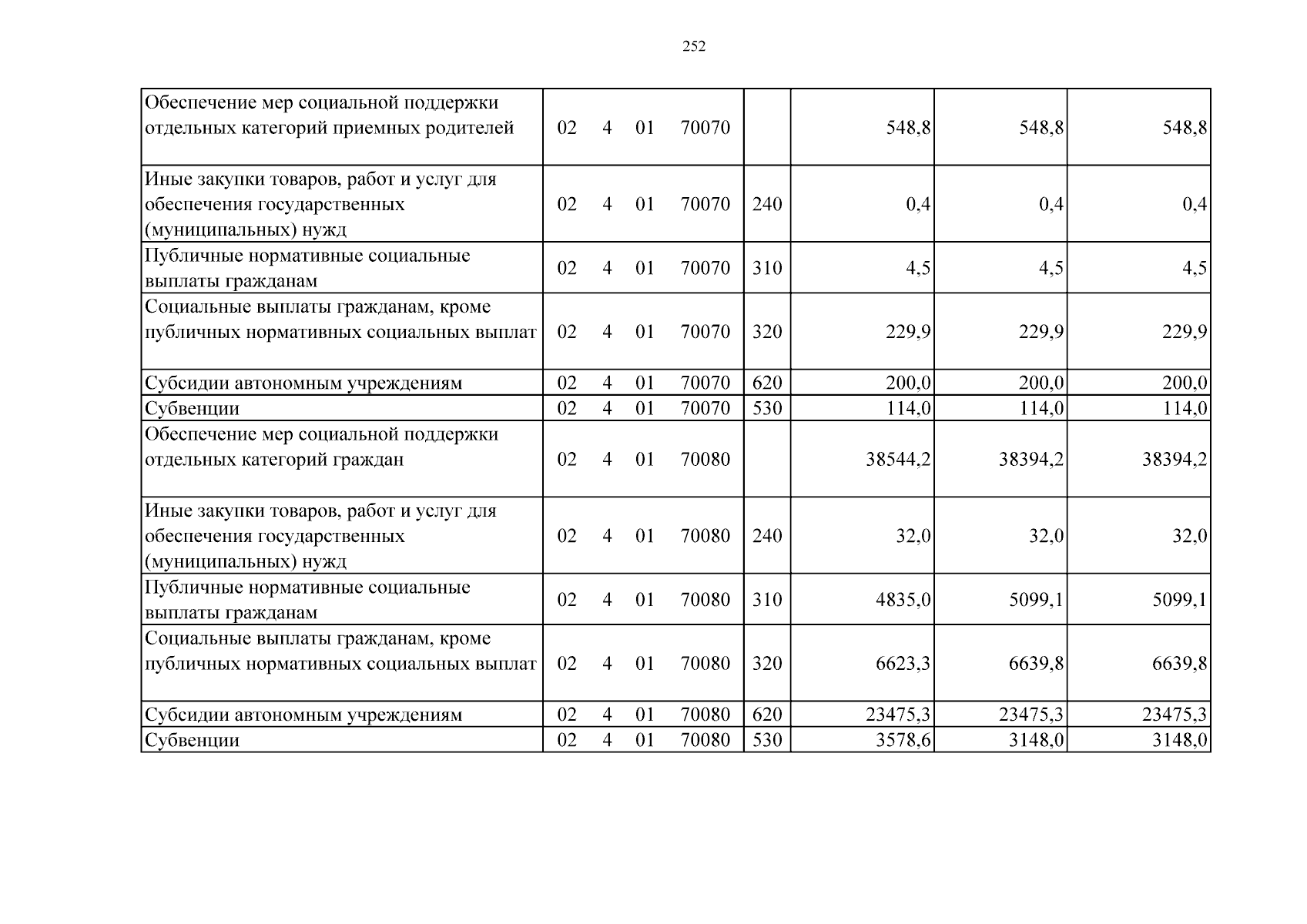 252

| Обеспечение мер социальной поддержки отдельных категорий приемных родителей | 02 4 01 70070 | | 548,8 | 548,8 | 548,8 |
|---|---|---|---|---|---|
| Иные закупки товаров, работ и услуг для обеспечения государственных (муниципальных) нужд | 02 4 01 70070 | 240 | 0,4 | 0,4 | 0,4 |
| Публичные нормативные социальные выплаты гражданам | 02 4 01 70070 | 310 | 4,5 | 4,5 | 4,5 |
| Социальные выплаты гражданам, кроме публичных нормативных социальных выплат | 02 4 01 70070 | 320 | 229,9 | 229,9 | 229,9 |
| Субсидии автономным учреждениям | 02 4 01 70070 | 620 | 200,0 | 200,0 | 200,0 |
| Субвенции | 02 4 01 70070 | 530 | 114,0 | 114,0 | 114,0 |
| Обеспечение мер социальной поддержки отдельных категорий граждан | 02 4 01 70080 | | 38544,2 | 38394,2 | 38394,2 |
| Иные закупки товаров, работ и услуг для обеспечения государственных (муниципальных) нужд | 02 4 01 70080 | 240 | 32,0 | 32,0 | 32,0 |
| Публичные нормативные социальные выплаты гражданам | 02 4 01 70080 | 310 | 4835,0 | 5099,1 | 5099,1 |
| Социальные выплаты гражданам, кроме публичных нормативных социальных выплат | 02 4 01 70080 | 320 | 6623,3 | 6639,8 | 6639,8 |
| Субсидии автономным учреждениям | 02 4 01 70080 | 620 | 23475,3 | 23475,3 | 23475,3 |
| Субвенции | 02 4 01 70080 | 530 | 3578,6 | 3148,0 | 3148,0 |